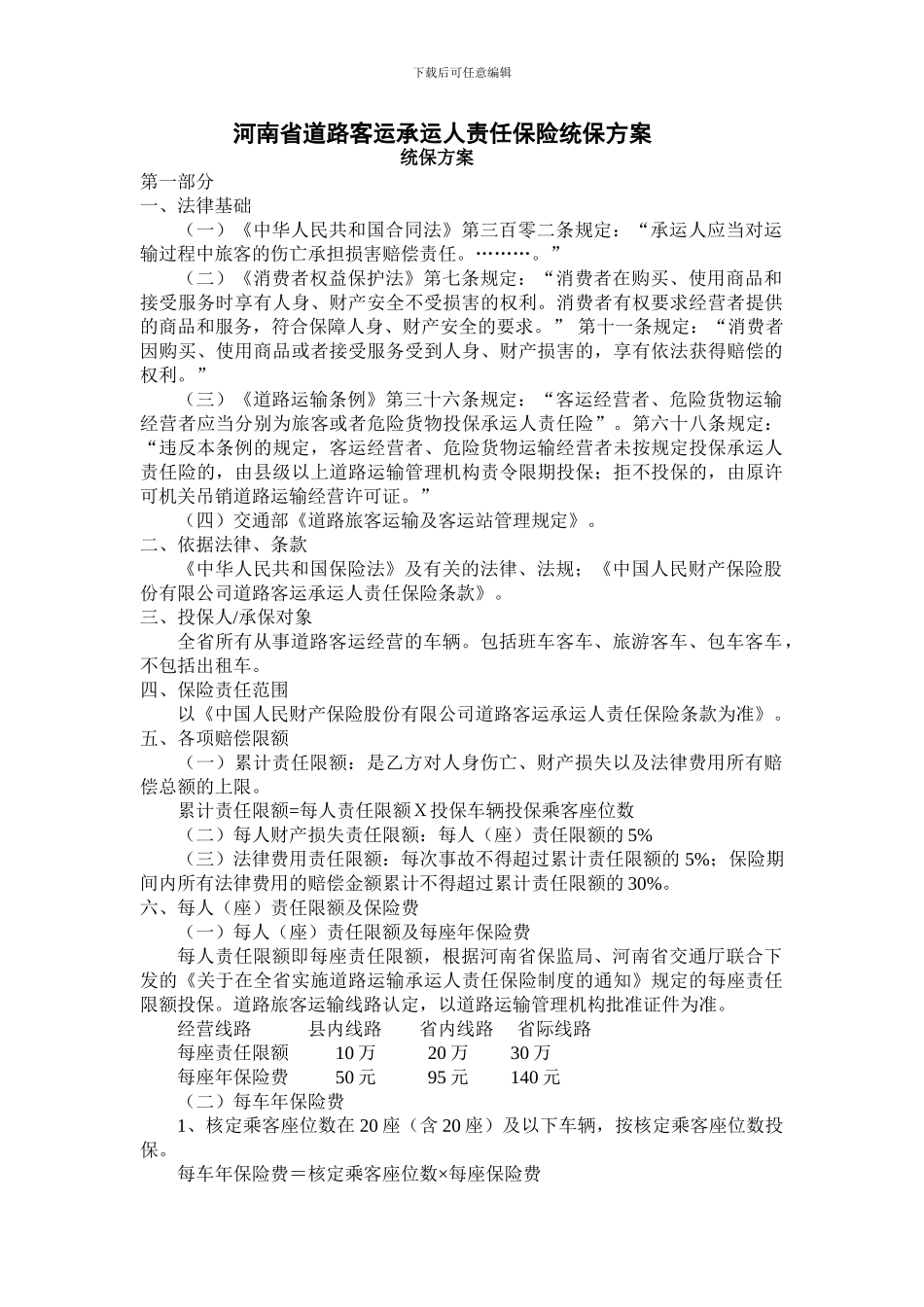 下载后可任意编辑

河南省道路客运承运人责任保险统保方案
统保方案

第一部分
一、法律基础
（一）《中华人民共和国合同法》第三百零二条规定：“承运人应当对运输过程中旅客的伤亡承担损害赔偿责任。………。”
（二）《消费者权益保护法》第七条规定：“消费者在购买、使用商品和接受服务时享有人身、财产安全不受损害的权利。消费者有权要求经营者提供的商品和服务，符合保障人身、财产安全的要求。” 第十一条规定：“消费者因购买、使用商品或者接受服务受到人身、财产损害的，享有依法获得赔偿的权利。”
（三）《道路运输条例》第三十六条规定：“客运经营者、危险货物运输经营者应当分别为旅客或者危险货物投保承运人责任险”。第六十八条规定：“违反本条例的规定，客运经营者、危险货物运输经营者未按规定投保承运人责任险的，由县级以上道路运输管理机构责令限期投保；拒不投保的，由原许可机关吊销道路运输经营许可证。”
（四）交通部《道路旅客运输及客运站管理规定》。
二、依据法律、条款
《中华人民共和国保险法》及有关的法律、法规；《中国人民财产保险股份有限公司道路客运承运人责任保险条款》。
三、投保人/承保对象
全省所有从事道路客运经营的车辆。包括班车客车、旅游客车、包车客车，不包括出租车。
四、保险责任范围
以《中国人民财产保险股份有限公司道路客运承运人责任保险条款为准》。
五、各项赔偿限额
（一）累计责任限额：是乙方对人身伤亡、财产损失以及法律费用所有赔偿总额的上限。
累计责任限额=每人责任限额 X 投保车辆投保乘客座位数
（二）每人财产损失责任限额：每人（座）责任限额的 5%
（三）法律费用责任限额：每次事故不得超过累计责任限额的 5%；保险期间内所有法律费用的赔偿金额累计不得超过累计责任限额的 30%。
六、每人（座）责任限额及保险费
（一）每人（座）责任限额及每座年保险费
每人责任限额即每座责任限额，根据河南省保监局、河南省交通厅联合下发的《关于在全省实施道路运输承运人责任保险制度的通知》规定的每座责任限额投保。道路旅客运输线路认定，以道路运输管理机构批准证件为准。

| 经营线路 | 县内线路 | 省内线路 | 省际线路 |
|---|---|---|---|
| 每座责任限额 | 10 万 | 20 万 | 30 万 |
| 每座年保险费 | 50 元 | 95 元 | 140 元 |

（二）每车年保险费
1、核定乘客座位数在 20 座（含 20 座）及以下车辆，按核定乘客座位数投保。
每车年保险费＝核定乘客座位数×每座保险费